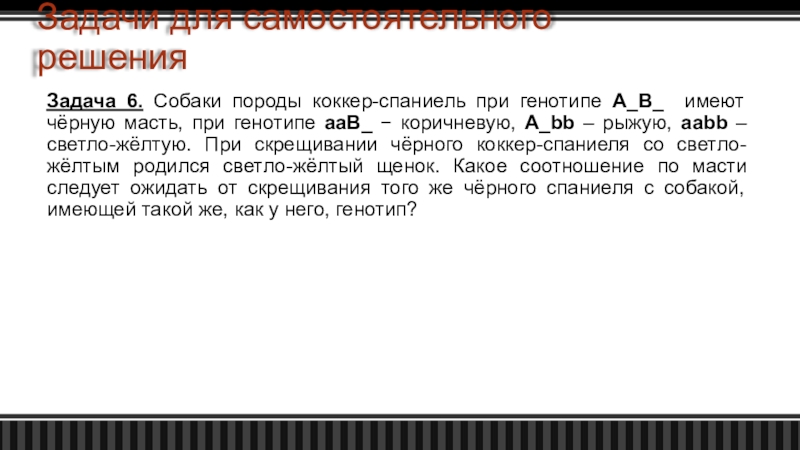 Задачи для самостоятельного решения

Задача 6. Собаки породы коккер-спаниель при генотипе A_B_ имеют чёрную масть, при генотипе aaB_ − коричневую, A_bb – рыжую, aabb – светло-жёлтую. При скрещивании чёрного коккер-спаниеля со светло-жёлтым родился светло-жёлтый щенок. Какое соотношение по масти следует ожидать от скрещивания того же чёрного спаниеля с собакой, имеющей такой же, как у него, генотип?